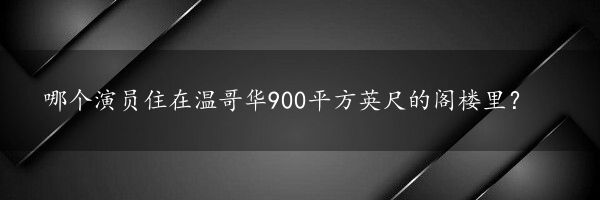 哪个演员住在温哥华900平方英尺的阁楼里？